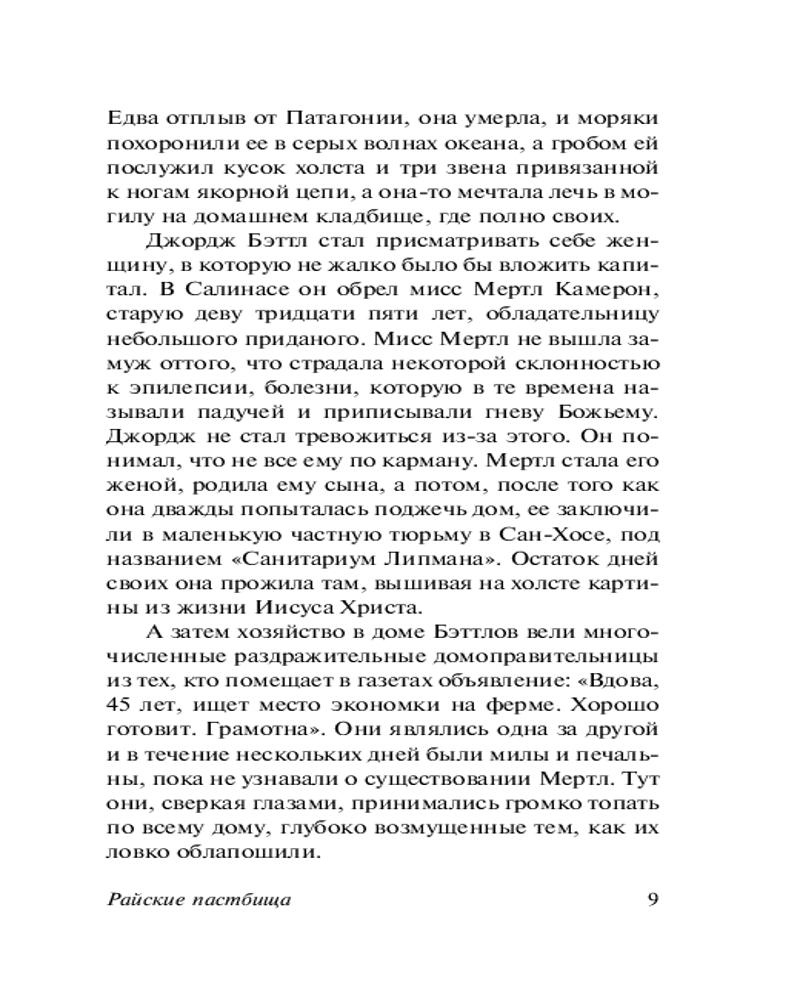 Едва отплыв от Патагонии, она умерла, и моряки похоронили ее в серых волнах океана, а гробом ей послужил кусок холста и три звена привязанной к ногам якорной цепи, а она-то мечтала лечь в могилу на домашнем кладбище, где полно своих.

Джордж Бэттл стал присматривать себе женщину, в которую не жалко было бы вложить капитал. В Салинасе он обрел мисс Мертл Камерон, старую деву тридцати пяти лет, обладательницу небольшого приданого. Мисс Мертл не вышла замуж оттого, что страдала некоторой склонностью к эпилепсии, болезни, которую в те времена называли падучей и приписывали гневу Божьему. Джордж не стал тревожиться из-за этого. Он понимал, что не все ему по карману. Мертл стала его женой, родила ему сына, а потом, после того как она дважды попыталась поджечь дом, ее заключили в маленькую частную тюрьму в Сан-Хосе, под названием «Санитариум Липмана». Остаток дней своих она прожила там, вышивая на холсте картины из жизни Иисуса Христа.

А затем хозяйство в доме Бэттлов вели многочисленные раздражительные домоправительницы из тех, кто помещает в газетах объявление: «Вдова, 45 лет, ищет место экономки на ферме. Хорошо готовит. Грамотна». Они являлись одна за другой и в течение нескольких дней были милы и печальны, пока не узнавали о существовании Мертл. Тут они, сверкая глазами, принимались громко топать по всему дому, глубоко возмущенные тем, как их ловко облапошили.

Райские пастбища 9